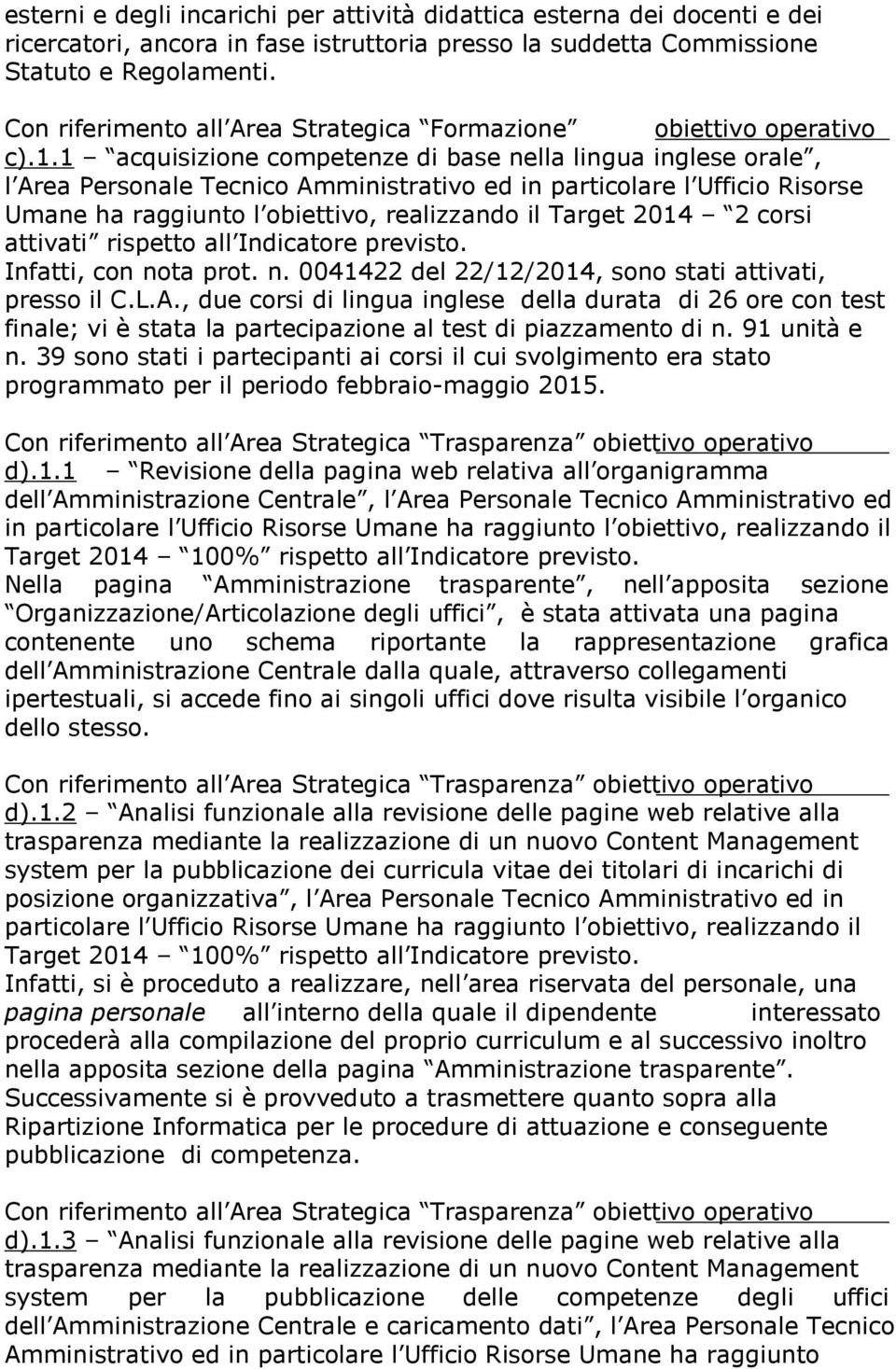 esterni e degli incarichi per attività didattica esterna dei docenti e dei ricercatori, ancora in fase istruttoria presso la suddetta Commissione Statuto e Regolamenti.

Con riferimento all Area Strategica Formazione obiettivo operativo c).1.1 acquisizione competenze di base nella lingua inglese orale, l Area Personale Tecnico Amministrativo ed in particolare l Ufficio Risorse Umane ha raggiunto l obiettivo, realizzando il Target 2014 2 corsi attivati rispetto all Indicatore previsto.
Infatti, con nota prot. n. 0041422 del 22/12/2014, sono stati attivati, presso il C.L.A., due corsi di lingua inglese della durata di 26 ore con test finale; vi è stata la partecipazione al test di piazzamento di n. 91 unità e n. 39 sono stati i partecipanti ai corsi il cui svolgimento era stato programmato per il periodo febbraio-maggio 2015.

Con riferimento all Area Strategica Trasparenza obiettivo operativo d).1.1 Revisione della pagina web relativa all organigramma dell Amministrazione Centrale, l Area Personale Tecnico Amministrativo ed in particolare l Ufficio Risorse Umane ha raggiunto l obiettivo, realizzando il Target 2014 100% rispetto all Indicatore previsto.
Nella pagina Amministrazione trasparente, nell apposita sezione Organizzazione/Articolazione degli uffici, è stata attivata una pagina contenente uno schema riportante la rappresentazione grafica dell Amministrazione Centrale dalla quale, attraverso collegamenti ipertestuali, si accede fino ai singoli uffici dove risulta visibile l organico dello stesso.

Con riferimento all Area Strategica Trasparenza obiettivo operativo d).1.2 Analisi funzionale alla revisione delle pagine web relative alla trasparenza mediante la realizzazione di un nuovo Content Management system per la pubblicazione dei curricula vitae dei titolari di incarichi di posizione organizzativa, l Area Personale Tecnico Amministrativo ed in particolare l Ufficio Risorse Umane ha raggiunto l obiettivo, realizzando il Target 2014 100% rispetto all Indicatore previsto.
Infatti, si è proceduto a realizzare, nell area riservata del personale, una pagina personale all interno della quale il dipendente interessato procederà alla compilazione del proprio curriculum e al successivo inoltro nella apposita sezione della pagina Amministrazione trasparente.
Successivamente si è provveduto a trasmettere quanto sopra alla Ripartizione Informatica per le procedure di attuazione e conseguente pubblicazione di competenza.

Con riferimento all Area Strategica Trasparenza obiettivo operativo d).1.3 Analisi funzionale alla revisione delle pagine web relative alla trasparenza mediante la realizzazione di un nuovo Content Management system per la pubblicazione delle competenze degli uffici dell Amministrazione Centrale e caricamento dati, l Area Personale Tecnico Amministrativo ed in particolare l Ufficio Risorse Umane ha raggiunto